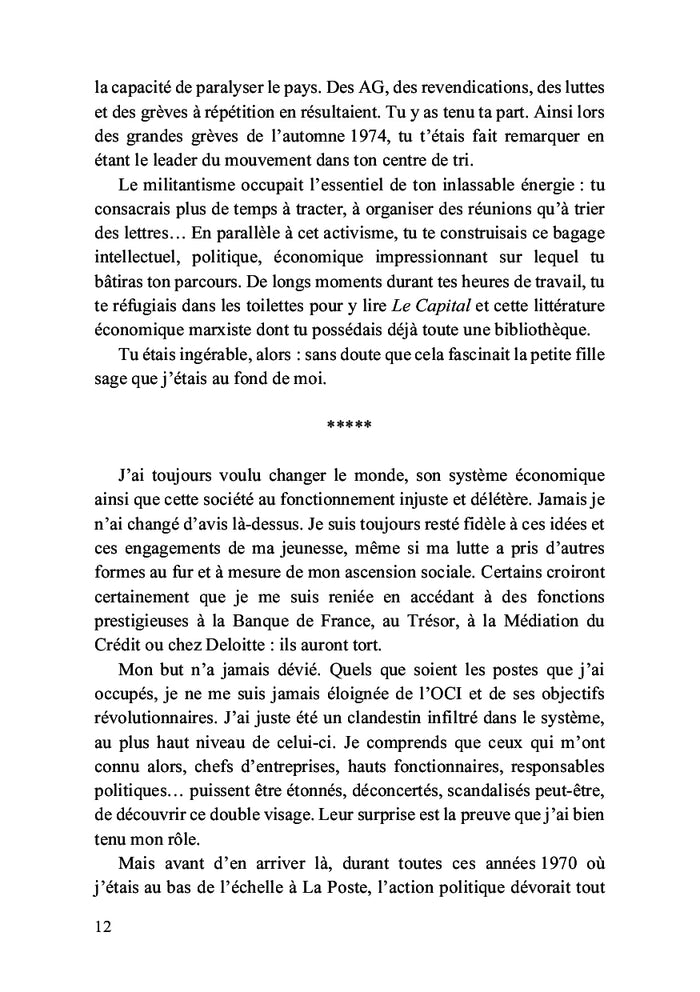 la capacité de paralyser le pays. Des AG, des revendications, des luttes et des grèves à répétition en résultaient. Tu y as tenu ta part. Ainsi lors des grandes grèves de l'automne 1974, tu t'étais fait remarquer en étant le leader du mouvement dans ton centre de tri.

Le militantisme occupait l'essentiel de ton inlassable énergie : tu consacrais plus de temps à tracter, à organiser des réunions qu'à trier des lettres… En parallèle à cet activisme, tu te construisais ce bagage intellectuel, politique, économique impressionnant sur lequel tu bâtiras ton parcours. De longs moments durant tes heures de travail, tu te réfugiais dans les toilettes pour y lire Le Capital et cette littérature économique marxiste dont tu possédais déjà toute une bibliothèque.

Tu étais ingérable, alors : sans doute que cela fascinait la petite fille sage que j'étais au fond de moi.

*****

J'ai toujours voulu changer le monde, son système économique ainsi que cette société au fonctionnement injuste et délétère. Jamais je n'ai changé d'avis là-dessus. Je suis toujours resté fidèle à ces idées et ces engagements de ma jeunesse, même si ma lutte a pris d'autres formes au fur et à mesure de mon ascension sociale. Certains croiront certainement que je me suis reniée en accédant à des fonctions prestigieuses à la Banque de France, au Trésor, à la Médiation du Crédit ou chez Deloitte : ils auront tort.

Mon but n'a jamais dévié. Quels que soient les postes que j'ai occupés, je ne me suis jamais éloignée de l'OCI et de ses objectifs révolutionnaires. J'ai juste été un clandestin infiltré dans le système, au plus haut niveau de celui-ci. Je comprends que ceux qui m'ont connu alors, chefs d'entreprises, hauts fonctionnaires, responsables politiques… puissent être étonnés, déconcertés, scandalisés peut-être, de découvrir ce double visage. Leur surprise est la preuve que j'ai bien tenu mon rôle.

Mais avant d'en arriver là, durant toutes ces années 1970 où j'étais au bas de l'échelle à La Poste, l'action politique dévorait tout

12